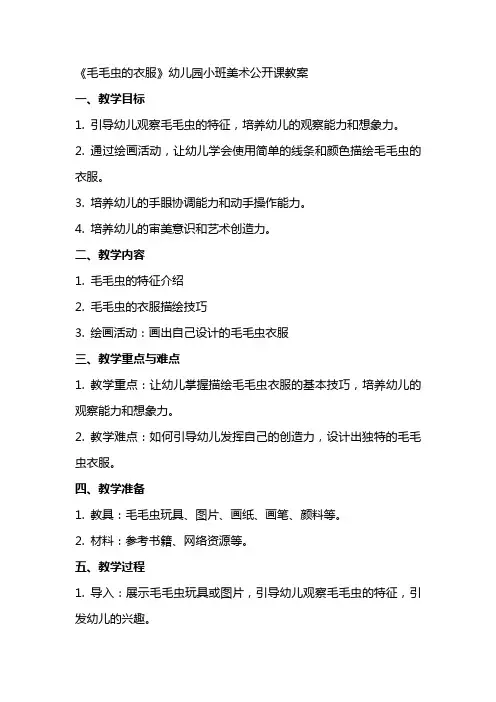 《毛毛虫的衣服》幼儿园小班美术公开课教案

一、教学目标

1. 引导幼儿观察毛毛虫的特征，培养幼儿的观察能力和想象力。

2. 通过绘画活动，让幼儿学会使用简单的线条和颜色描绘毛毛虫的衣服。

3. 培养幼儿的手眼协调能力和动手操作能力。

4. 培养幼儿的审美意识和艺术创造力。

二、教学内容

1. 毛毛虫的特征介绍

2. 毛毛虫的衣服描绘技巧

3. 绘画活动：画出自己设计的毛毛虫衣服

三、教学重点与难点

1. 教学重点：让幼儿掌握描绘毛毛虫衣服的基本技巧，培养幼儿的观察能力和想象力。

2. 教学难点：如何引导幼儿发挥自己的创造力，设计出独特的毛毛虫衣服。

四、教学准备

1. 教具：毛毛虫玩具、图片、画纸、画笔、颜料等。

2. 材料：参考书籍、网络资源等。

五、教学过程

1. 导入：展示毛毛虫玩具或图片，引导幼儿观察毛毛虫的特征，引发幼儿的兴趣。